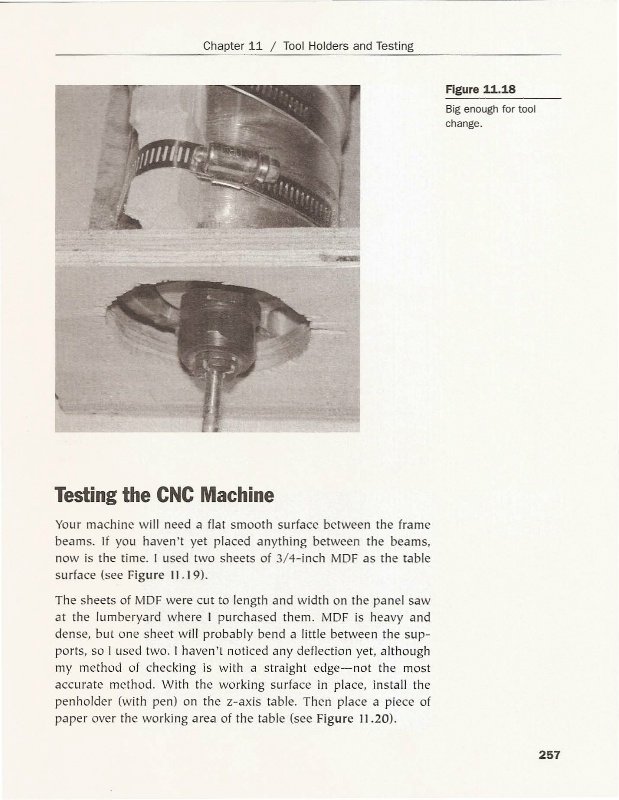 Chapter 11 / Tool Holders and Testing

Figure 11.18

Big enough for tool change.

Testing the CNC Machine

Your machine will need a flat smooth surface between the frame beams. If you haven't yet placed anything between the beams, now is the time. I used two sheets of 3/4-inch MDF as the table surface (see Figure 11.19).

The sheets of MDF were cut to length and width on the panel saw at the lumberyard where I purchased them. MDF is heavy and dense, but one sheet will probably bend a little between the supports, so I used two. I haven't noticed any deflection yet, although my method of checking is with a straight edge—not the most accurate method. With the working surface in place, install the penholder (with pen) on the z-axis table. Then place a piece of paper over the working area of the table (see Figure 11.20).

257